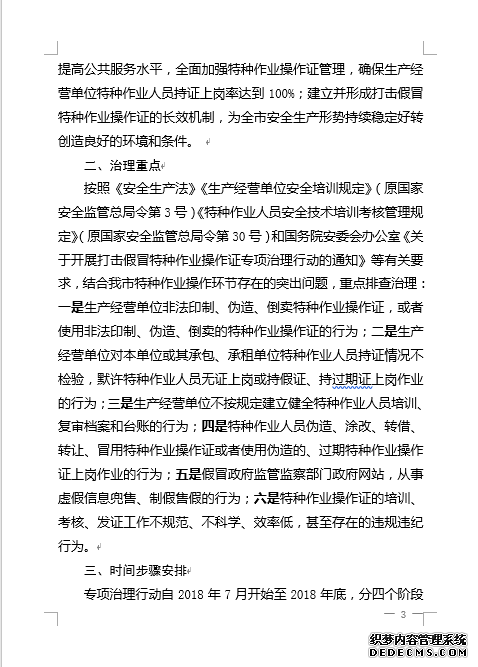 提高公共服务水平，全面加强特种作业操作证管理，确保生产经营单位特种作业人员持证上岗率达到 100%；建立并形成打击假冒特种作业操作证的长效机制，为全市安全生产形势持续稳定好转创造良好的环境和条件。

二、治理重点

按照《安全生产法》《生产经营单位安全培训规定》（原国家安全监管总局令第 3 号）《特种作业人员安全技术培训考核管理规定》（原国家安全监管总局令第 30 号）和国务院安委会办公室《关于开展打击假冒特种作业操作证专项治理行动的通知》等有关要求，结合我市特种作业操作环节存在的突出问题，重点排查治理：一是生产经营单位非法印制、伪造、倒卖特种作业操作证，或者使用非法印制、伪造、倒卖的特种作业操作证的行为；二是生产经营单位对本单位或其承包、承租单位特种作业人员持证情况不检验，默许特种作业人员无证上岗或持假证、持过期证上岗作业的行为；三是生产经营单位不按规定建立健全特种作业人员培训、复审档案和台账的行为；四是特种作业人员伪造、涂改、转借、转让、冒用特种作业操作证或者使用伪造的、过期特种作业操作证上岗作业的行为；五是假冒政府监管监察部门政府网站，从事虚假信息兜售、制假售假的行为；六是特种作业操作证的培训、考核、发证工作不规范、不科学、效率低，甚至存在的违规违纪行为。

三、时间步骤安排

专项治理行动自 2018 年 7 月开始至 2018 年底，分四个阶段

— 3 —

织梦内容管理系统
DEDECMS.COM